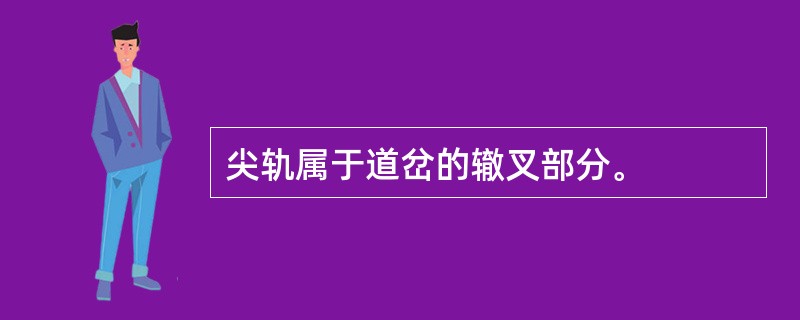 尖轨属于道岔的辙叉部分。